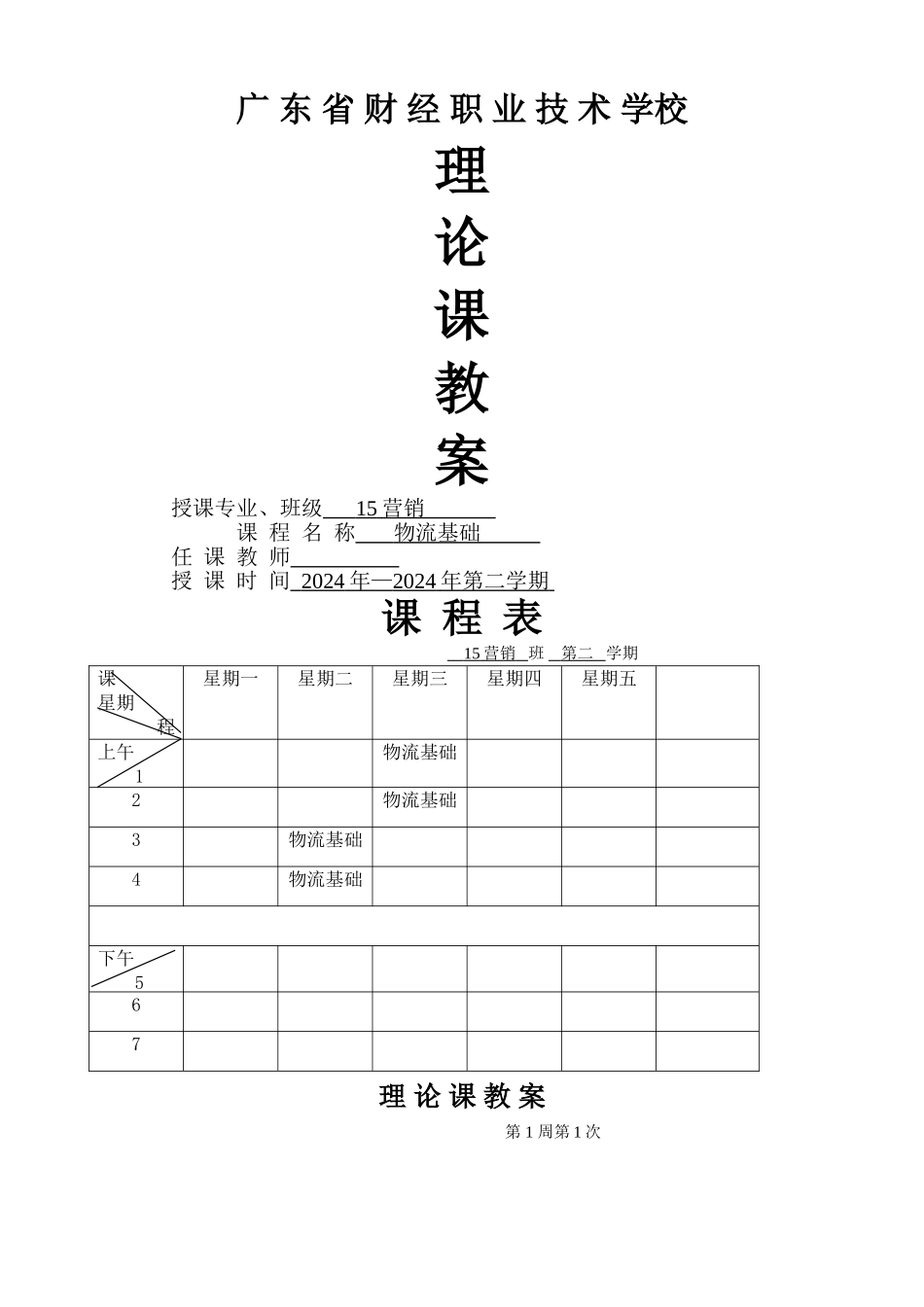 广 东 省 财 经 职 业 技 术 学校

理

论

课

教

案

授课专业、班级 15 营销

课 程 名 称 物流基础

任 课 教 师

授 课 时 间 2024 年—2024 年第二学期

课 程 表

15 营销 班 第二 学期

| 课 星期 程 | 星期一 | 星期二 | 星期三 | 星期四 | 星期五 | |
|---|---|---|---|---|---|---|
| 上午 1 | | | 物流基础 | | | |
| 2 | | | 物流基础 | | | |
| 3 | | 物流基础 | | | | |
| 4 | | 物流基础 | | | | |
| | | | | | | |
| 下午 5 | | | | | | |
| 6 | | | | | | |
| 7 | | | | | | |

理 论 课 教 案

第 1 周第 1 次